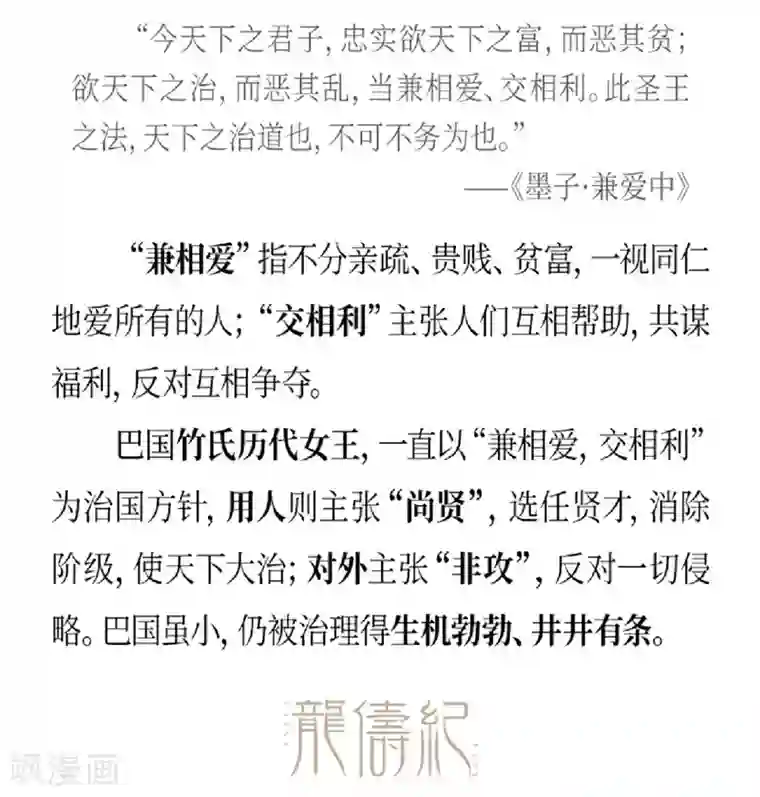 “今天下之君子，忠实欲天下之富，而恶其贫；欲天下之治，而恶其乱，当兼相爱、交相利。此圣王之法，天下之治道也，不可不务为也。”

——《墨子·兼爱中》

“兼相爱”指不分亲疏、贵贱、贫富，一视同仁地爱所有的人；“交相利”主张人们互相帮助，共谋福利，反对互相争夺。

巴国竹氏历代女王，一直以“兼相爱，交相利”为治国方针，用人则主张“尚贤”，选任贤才，消除阶级，使天下大治；对外主张“非攻”，反对一切侵略。巴国虽小，仍被治理得生机勃勃、井井有条。

龍儔紀

飒漫画